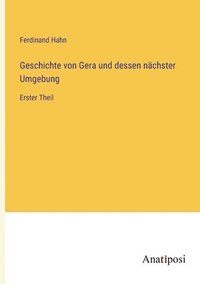 Ferdinand Hahn

Geschichte von Gera und dessen nächster Umgebung

Erster Theil

Anatiposi